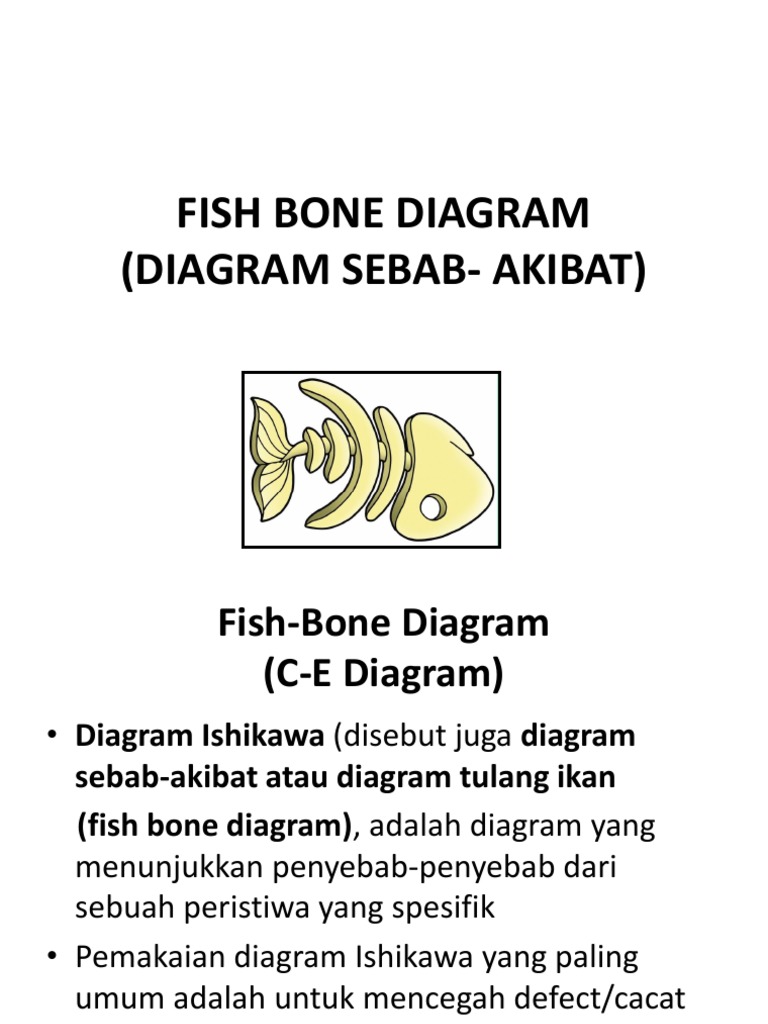 FISH BONE DIAGRAM
(DIAGRAM SEBAB- AKIBAT)

Fish-Bone Diagram
(C-E Diagram)

• Diagram Ishikawa (disebut juga diagram sebab-akibat atau diagram tulang ikan (fish bone diagram), adalah diagram yang menunjukkan penyebab-penyebab dari sebuah peristiwa yang spesifik

• Pemakaian diagram Ishikawa yang paling umum adalah untuk mencegah defect/cacat